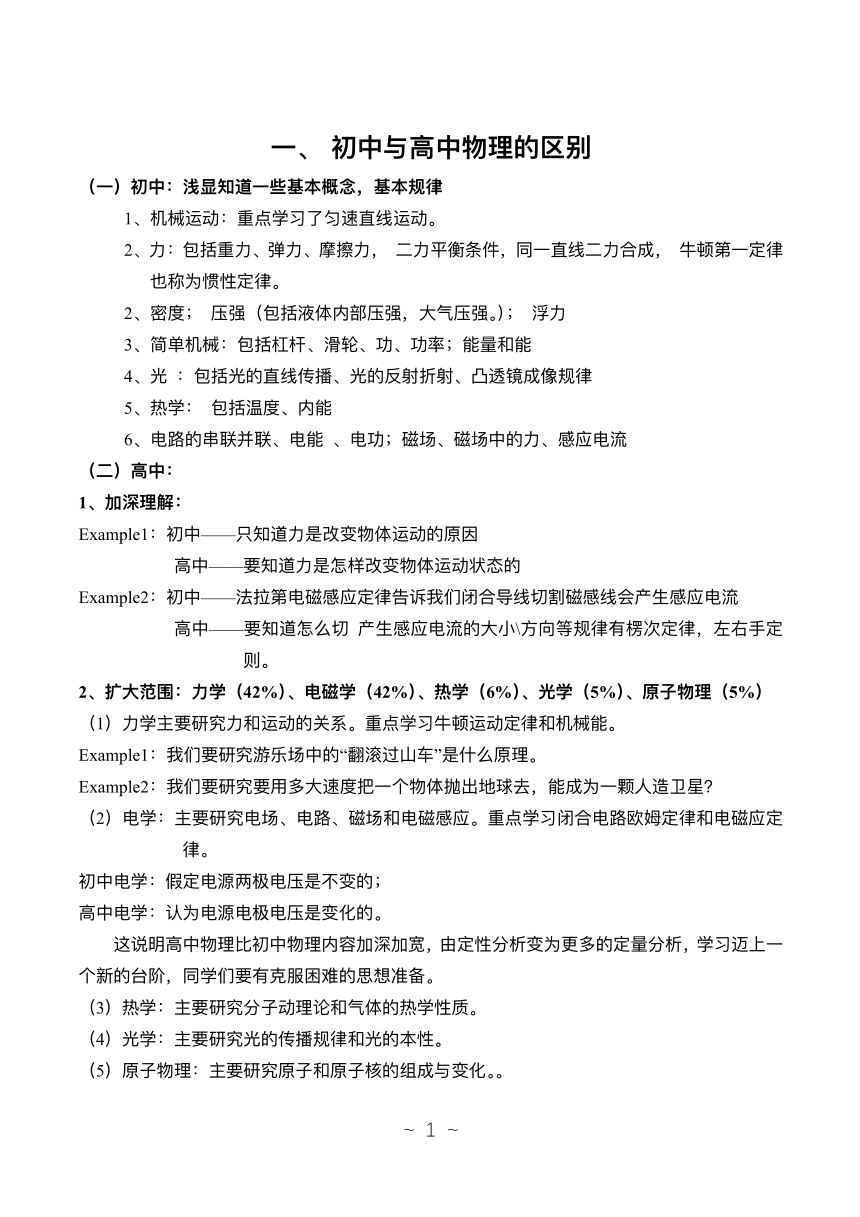 一、 初中与高中物理的区别

（一）初中：浅显知道一些基本概念，基本规律

1、机械运动：重点学习了匀速直线运动。

2、力：包括重力、弹力、摩擦力， 二力平衡条件，同一直线二力合成， 牛顿第一定律也称为惯性定律。

2、密度； 压强（包括液体内部压强，大气压强。）； 浮力

3、简单机械：包括杠杆、滑轮、功、功率；能量和能

4、光 ：包括光的直线传播、光的反射折射、凸透镜成像规律

5、热学： 包括温度、内能

6、电路的串联并联、电能 、电功；磁场、磁场中的力、感应电流

（二）高中：

1、加深理解：

Example1：初中——只知道力是改变物体运动的原因

高中——要知道力是怎样改变物体运动状态的

Example2：初中——法拉第电磁感应定律告诉我们闭合导线切割磁感线会产生感应电流

高中——要知道怎么切 产生感应电流的大小\方向等规律有楞次定律，左右手定则。

2、扩大范围：力学（42%）、电磁学（42%）、热学（6%）、光学（5%）、原子物理（5%）

（1）力学主要研究力和运动的关系。重点学习牛顿运动定律和机械能。

Example1：我们要研究游乐场中的“翻滚过山车”是什么原理。

Example2：我们要研究要用多大速度把一个物体抛出地球去，能成为一颗人造卫星?

（2）电学：主要研究电场、电路、磁场和电磁感应。重点学习闭合电路欧姆定律和电磁应定律。

初中电学：假定电源两极电压是不变的；

高中电学：认为电源电极电压是变化的。

这说明高中物理比初中物理内容加深加宽，由定性分析变为更多的定量分析，学习迈上一个新的台阶，同学们要有克服困难的思想准备。

（3）热学：主要研究分子动理论和气体的热学性质。

（4）光学：主要研究光的传播规律和光的本性。

（5）原子物理：主要研究原子和原子核的组成与变化。。

~ 1 ~